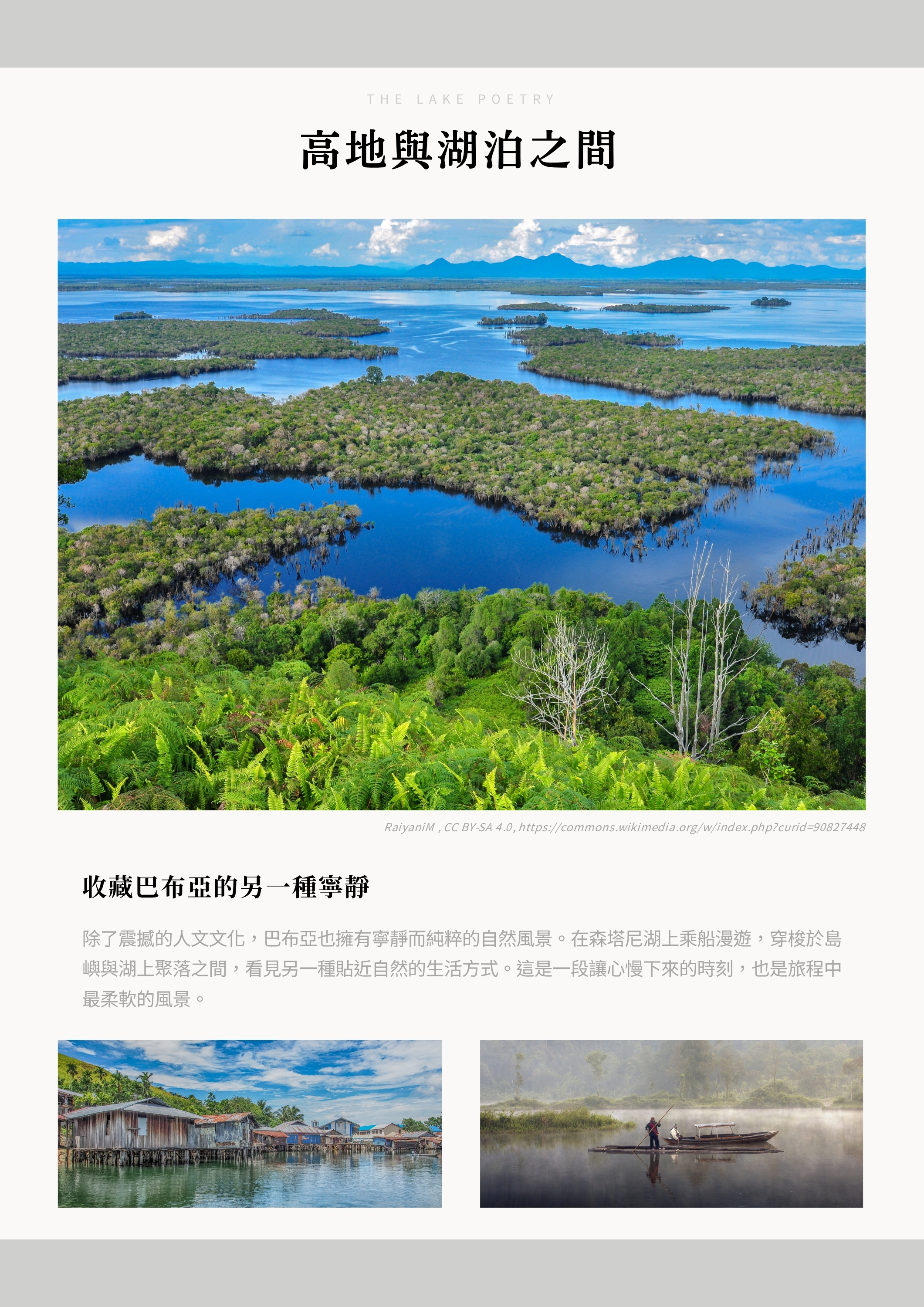 THE LAKE POETRY

高地與湖泊之間

RaiyaniM , CC BY-SA 4.0, https://commons.wikimedia.org/w/index.php?curid=90827448

收藏巴布亞的另一種寧靜

除了震撼的人文文化，巴布亞也擁有寧靜而純粹的自然風景。在森塔尼湖上乘船漫遊，穿梭於島嶼與湖上聚落之間，看見另一種貼近自然的生活方式。這是一段讓心慢下來的時刻，也是旅程中最柔軟的風景。